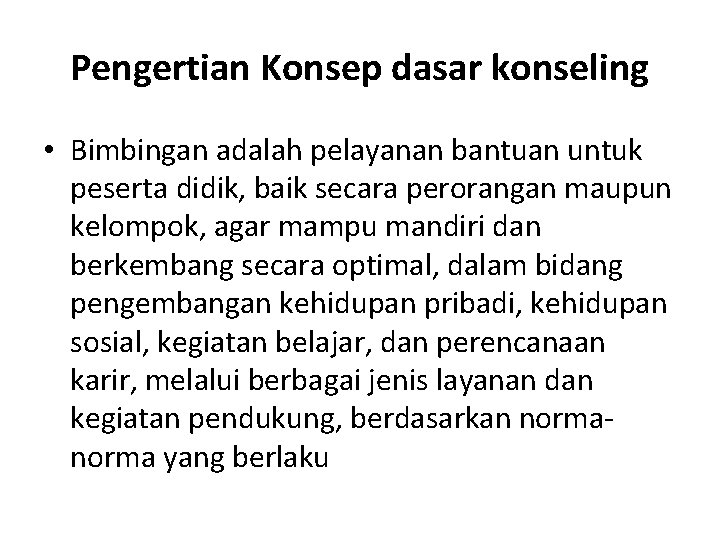 Pengertian Konsep dasar konseling

• Bimbingan adalah pelayanan bantuan untuk peserta didik, baik secara perorangan maupun kelompok, agar mampu mandiri dan berkembang secara optimal, dalam bidang pengembangan kehidupan pribadi, kehidupan sosial, kegiatan belajar, dan perencanaan karir, melalui berbagai jenis layanan dan kegiatan pendukung, berdasarkan norma-norma yang berlaku